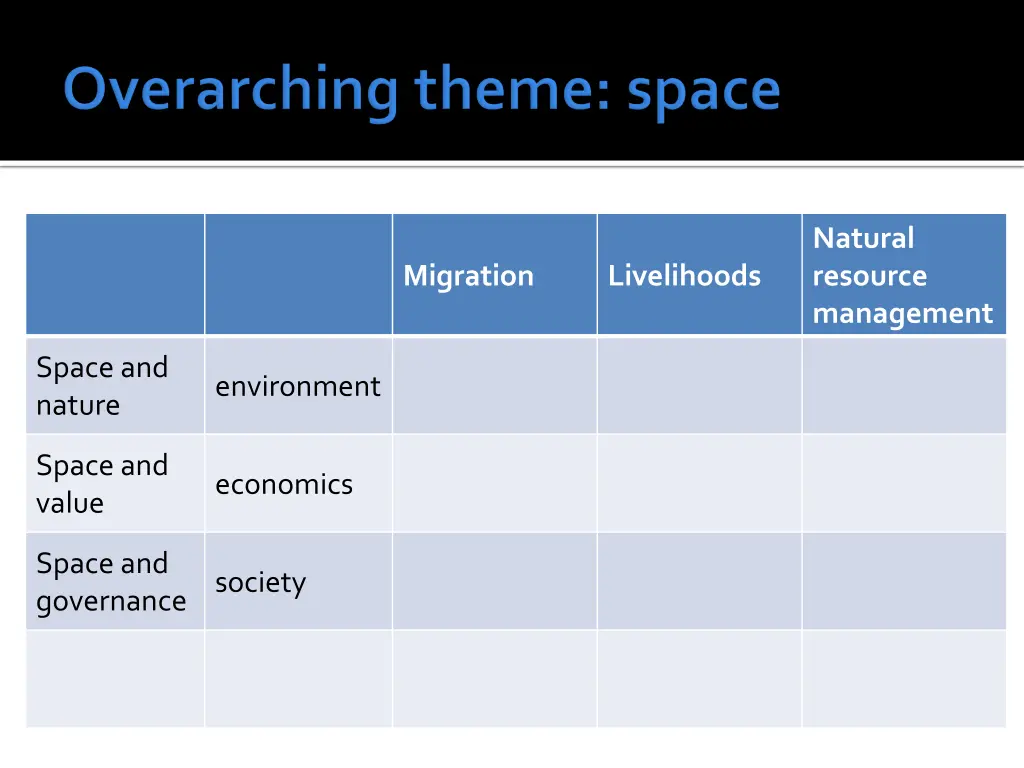 Overarching theme: space

| | | Migration | Livelihoods | Natural resource management |
|---|---|---|---|---|
| Space and nature | environment | | | |
| Space and value | economics | | | |
| Space and governance | society | | | |
| | | | | |